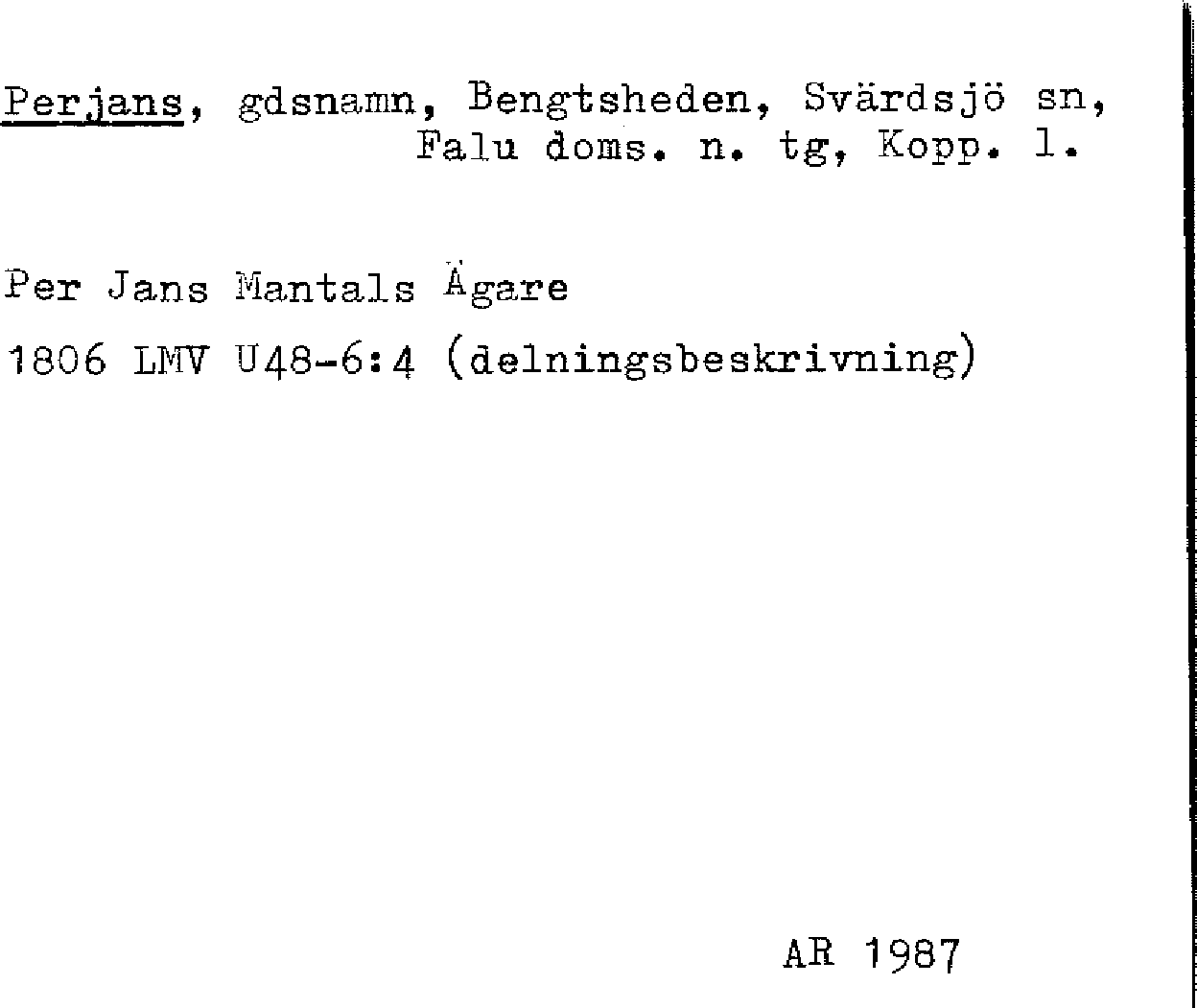 Perjans, gdsnamn, Bengtsheden, Svärdsjö sn, Falu doms. n. tg, Kopp. l.

Per Jans Mantals Ägare

1806 LMV U48-6:4 (delningsbeskrivning)

AR 1987